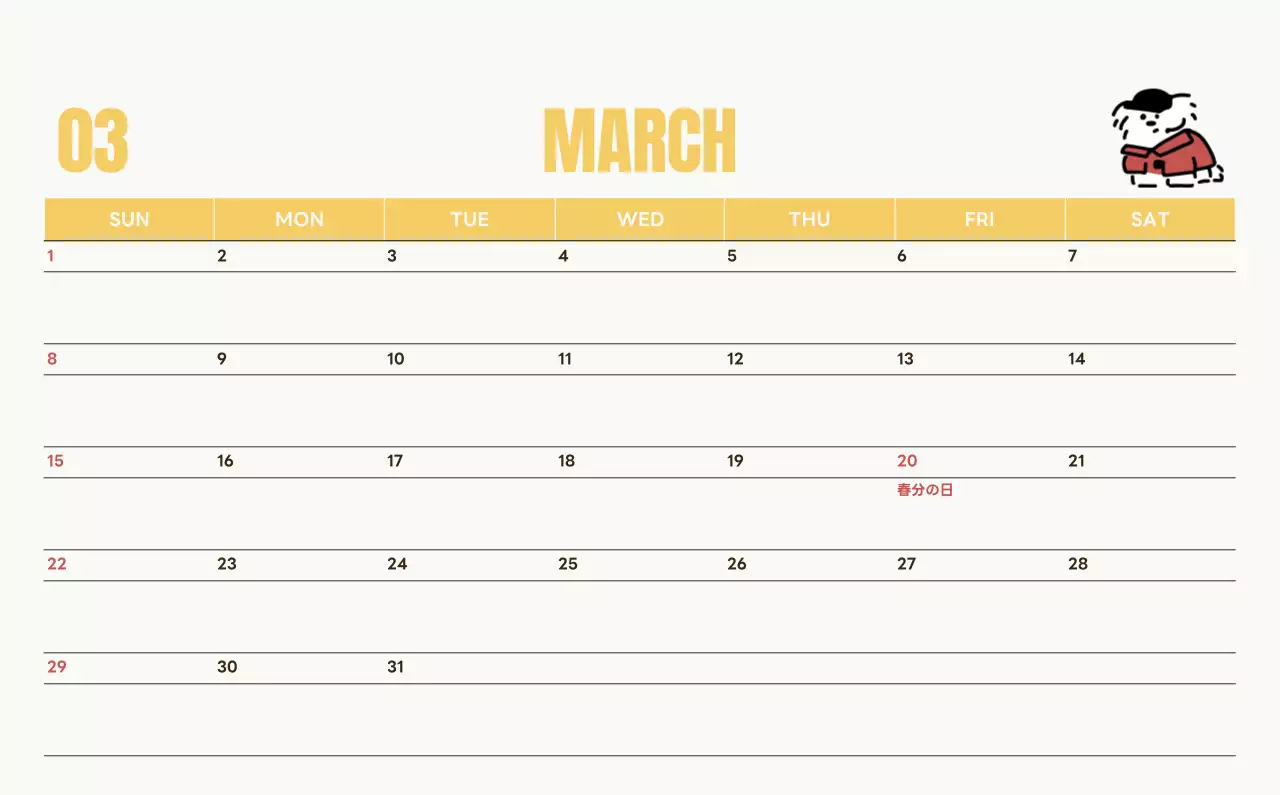 03

MARCH

| SUN | MON | TUE | WED | THU | FRI | SAT |
|---|---|---|---|---|---|---|
| 1 | 2 | 3 | 4 | 5 | 6 | 7 |
| 8 | 9 | 10 | 11 | 12 | 13 | 14 |
| 15 | 16 | 17 | 18 | 19 | 20 春分の日 | 21 |
| 22 | 23 | 24 | 25 | 26 | 27 | 28 |
| 29 | 30 | 31 | | | | |